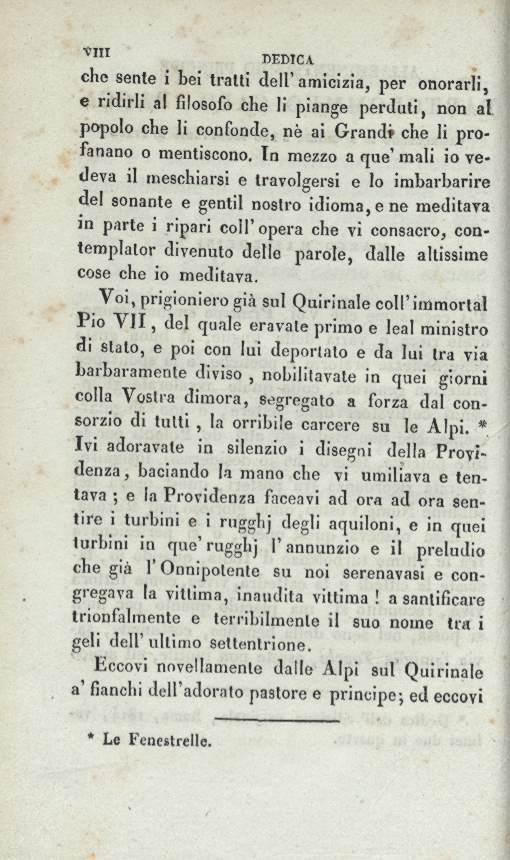 VIII DEDICA

che sente i bei tratti dell'amicizia, per onorarli, e ridirli al filosofo che li piange perduti, non al popolo che li confonde, nè ai Grandi che li profanano o mentiscono. In mezzo a que' mali io vedeva il meschiarsi e travolgersi e lo imbarbarire del sonante e gentil nostro idioma, e ne meditava in parte i ripari coll'opera che vi consacro, contemplator divenuto delle parole, dalle altissime cose che io meditava.

Voi, prigioniero già sul Quirinale coll'immortal Pio VII, del quale eravate primo e leal ministro di stato, e poi con lui deportato e da lui tra via barbaramente diviso, nobilitavate in quei giorni colla Vostra dimora, segregato a forza dal consorzio di tutti, la orribile carcere su le Alpi. * Ivi adoravate in silenzio i disegni della Providenza, baciando la mano che vi umiliava e tentava; e la Providenza faceavi ad ora ad ora sentire i turbini e i rugghj degli aquiloni, e in quei turbini in que' rugghj l'annunzio e il preludio che già l'Onnipotente su noi serenavasi e congregava la vittima, inaudita vittima! a santificare trionfalmente e terribilmente il suo nome tra i geli dell'ultimo settentrione.

Eccovi novellamente dalle Alpi sul Quirinale a' fianchi dell'adorato pastore e principe; ed eccovi

* Le Fenestrelle.